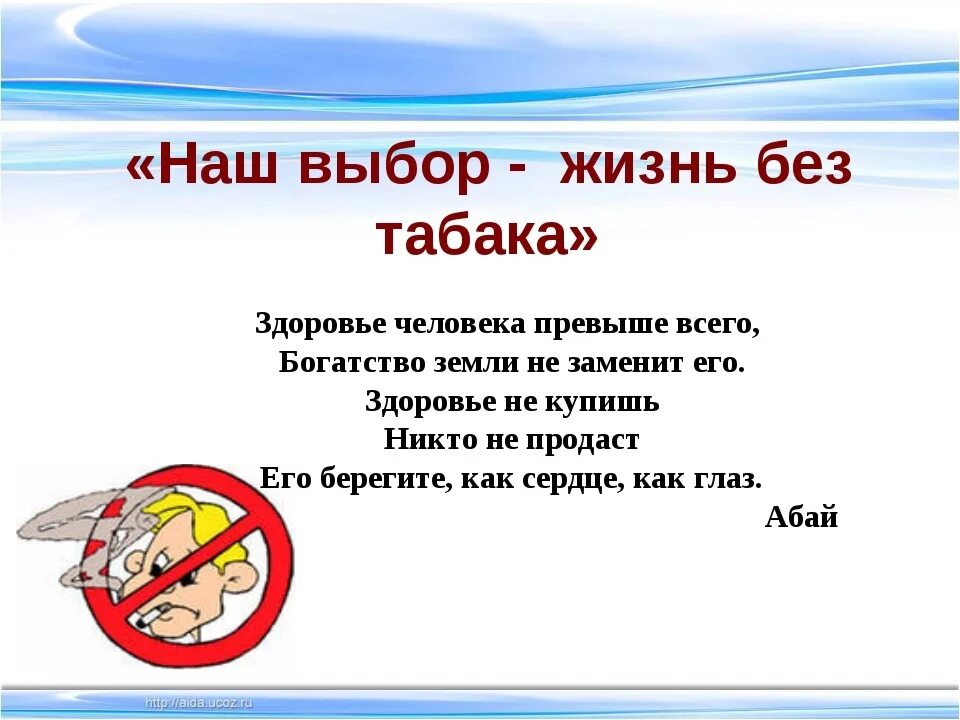 «Наш выбор - жизнь без табака»

Здоровье человека превыше всего,
Богатство земли не заменит его.
Здоровье не купишь
Никто не продаст
Его берегите, как сердце, как глаз.
Абай

http://aida.ucoz.ru